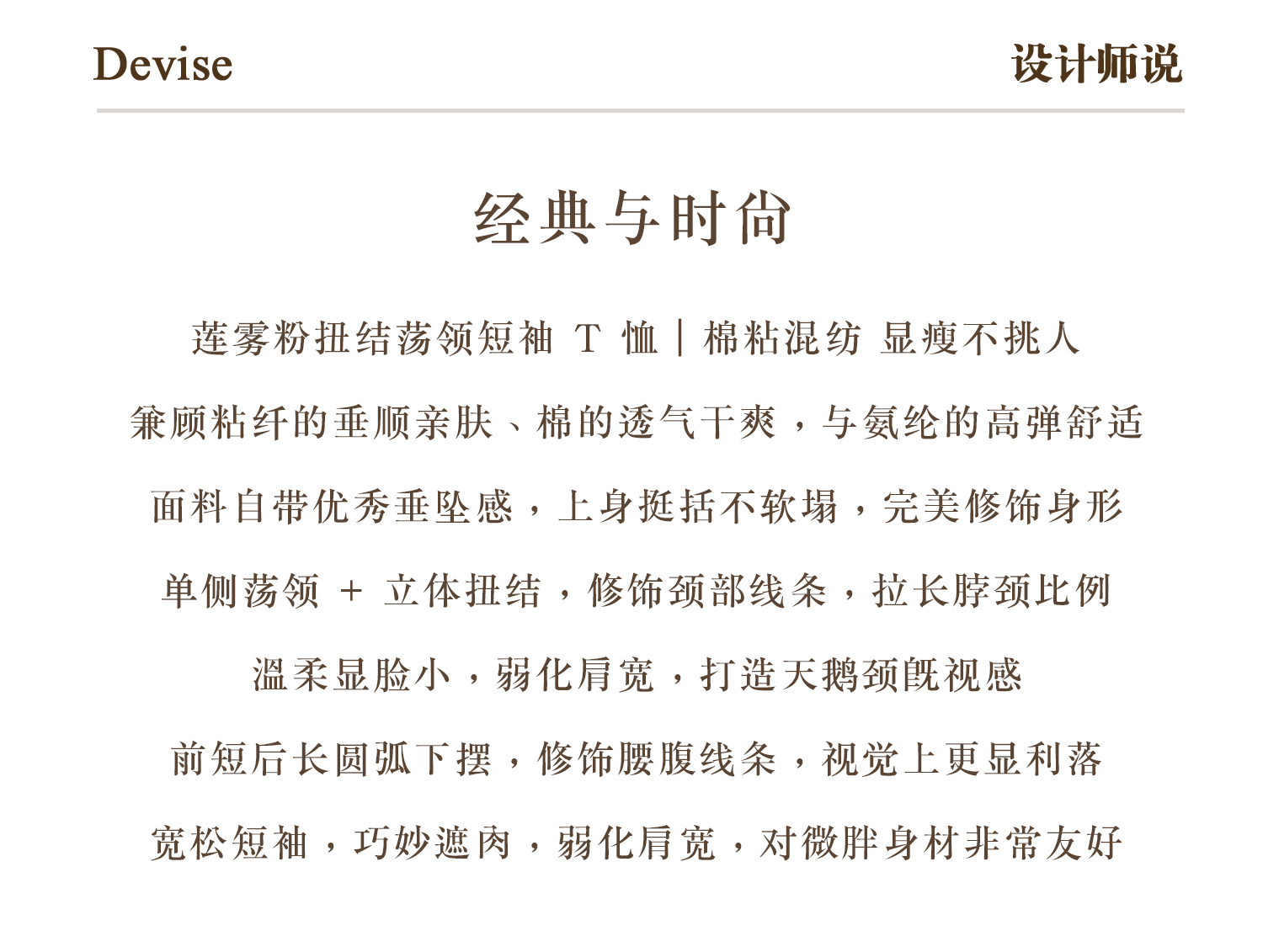 Devise

设计师说

经典与时尚

莲雾粉扭结荡领短袖 T 恤 | 棉粘混纺 显瘦不挑人

兼顾粘纤的垂顺亲肤、棉的透气干爽，与氨纶的高弹舒适

面料自带优秀垂坠感，上身挺括不软塌，完美修饰身形

单侧荡领 + 立体扭结，修饰颈部线条，拉长脖颈比例

温柔显脸小，弱化肩宽，打造天鹅颈既视感

前短后长圆弧下摆，修饰腰腹线条，视觉上更显利落

宽松短袖，巧妙遮肉，弱化肩宽，对微胖身材非常友好